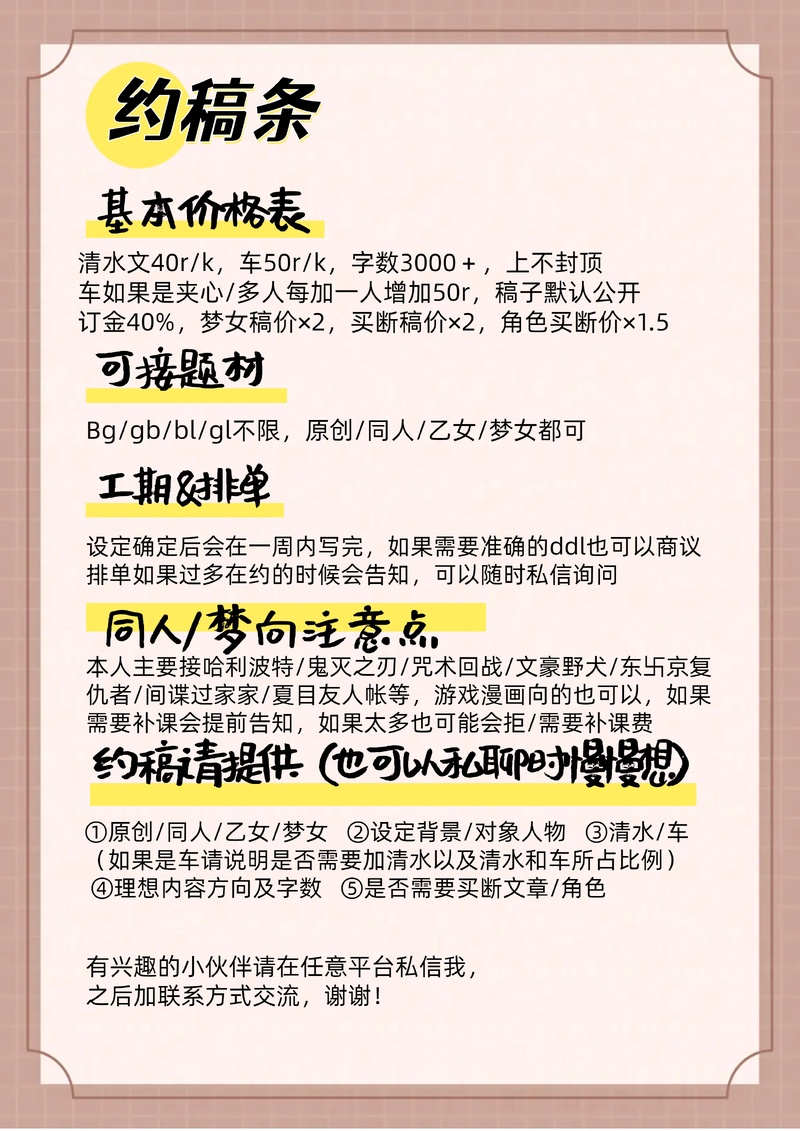 约稿条

基本价格表

清水文40r/k，车50r/k，字数3000+，上不封顶
车如果是夹心/多人每加一人增加50r，稿子默认公开
订金40%，梦女稿价×2，买断稿价×2，角色买断价×1.5

可接题材

Bg/gb/bl/gl不限，原创/同人/乙女/梦女都可

工期&排单

设定确定后会在一周内写完，如果需要准确的ddl也可以商议
排单如果过多在约的时候会告知，可以随时私信询问

同人/梦向注意点

本人主要接哈利波特/鬼灭之刃/咒术回战/文豪野犬/东卍京复仇者/间谍过家家/夏目友人帐等，游戏漫画向的也可以，如果需要补课会提前告知，如果太多也可能会拒/需要补课费

约稿请提供（也可以私聊时慢慢想）

①原创/同人/乙女/梦女 ②设定背景/对象人物 ③清水/车
（如果是车请说明是否需要加清水以及清水和车所占比例）
④理想内容方向及字数 ⑤是否需要买断文章/角色

有兴趣的小伙伴请在任意平台私信我，
之后加联系方式交流，谢谢！